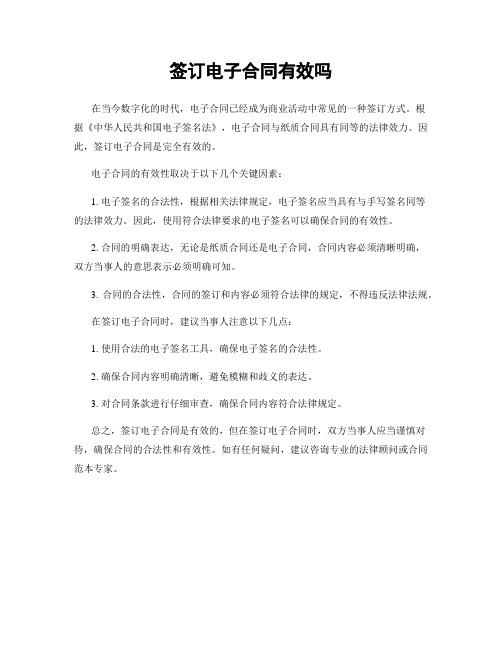 签订电子合同有效吗

在当今数字化的时代，电子合同已经成为商业活动中常见的一种签订方式。根据《中华人民共和国电子签名法》，电子合同与纸质合同具有同等的法律效力。因此，签订电子合同是完全有效的。

电子合同的有效性取决于以下几个关键因素：

1. 电子签名的合法性，根据相关法律规定，电子签名应当具有与手写签名同等的法律效力。因此，使用符合法律要求的电子签名可以确保合同的有效性。

2. 合同的明确表达，无论是纸质合同还是电子合同，合同内容必须清晰明确，双方当事人的意思表示必须明确可知。

3. 合同的合法性，合同的签订和内容必须符合法律的规定，不得违反法律法规。

在签订电子合同时，建议当事人注意以下几点：

1. 使用合法的电子签名工具，确保电子签名的合法性。

2. 确保合同内容明确清晰，避免模糊和歧义的表达。

3. 对合同条款进行仔细审查，确保合同内容符合法律规定。

总之，签订电子合同是有效的，但在签订电子合同时，双方当事人应当谨慎对待，确保合同的合法性和有效性。如有任何疑问，建议咨询专业的法律顾问或合同范本专家。